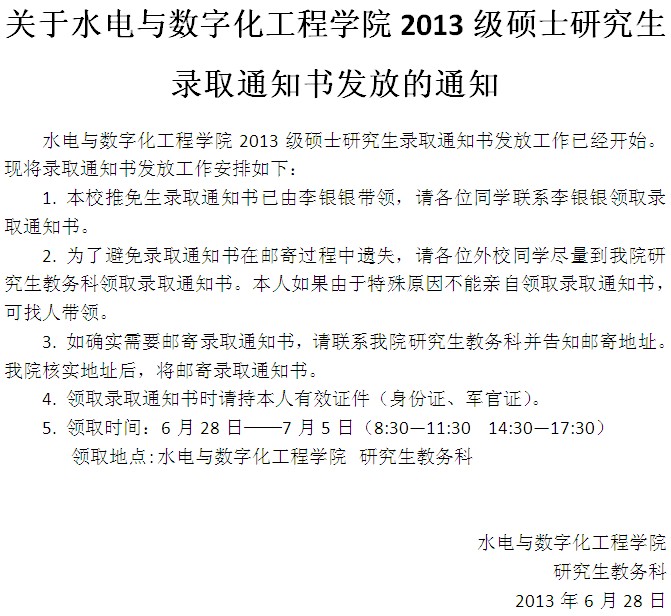 关于水电与数字化工程学院2013级硕士研究生录取通知书发放的通知

水电与数字化工程学院2013级硕士研究生录取通知书发放工作已经开始。现将录取通知书发放工作安排如下：

1.本校推免生录取通知书已由李银银带领，请各位同学联系李银银领取录取通知书。

2.为了避免录取通知书在邮寄过程中遗失，请各位外校同学尽量到我院研究生教务科领取录取通知书。本人如果由于特殊原因不能亲自领取录取通知书，可找人带领。

3.如确实需要邮寄录取通知书，请联系我院研究生教务科并告知邮寄地址。我院核实地址后，将邮寄录取通知书。

4.领取录取通知书时请持本人有效证件（身份证、军官证）。

5.领取时间：6月28日——7月5日（8:30—11:30 14:30—17:30）

领取地点：水电与数字化工程学院 研究生教务科

水电与数字化工程学院
研究生教务科
2013年6月28日